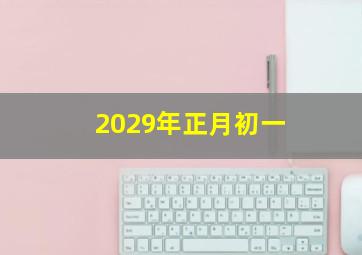 2029年正月初一